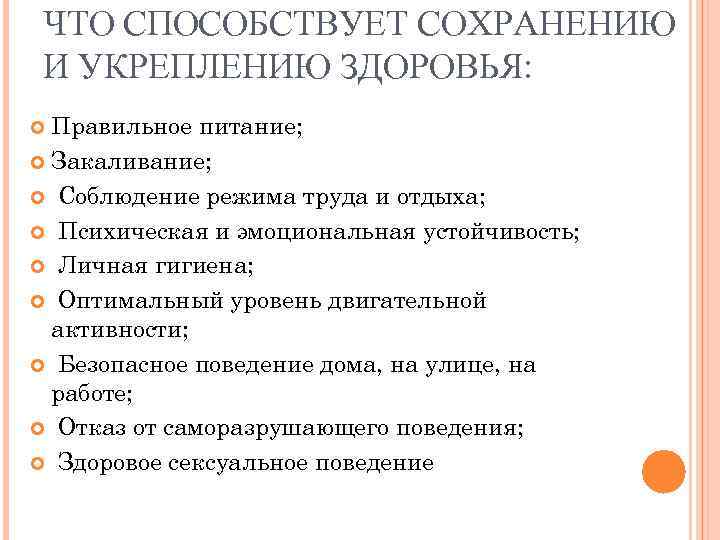 ЧТО СПОСОБСТВУЕТ СОХРАНЕНИЮ И УКРЕПЛЕНИЮ ЗДОРОВЬЯ:

Правильное питание;
Закаливание;
Соблюдение режима труда и отдыха;
Психическая и эмоциональная устойчивость;
Личная гигиена;
Оптимальный уровень двигательной активности;
Безопасное поведение дома, на улице, на работе;
Отказ от саморазрушающего поведения;
Здоровое сексуальное поведение